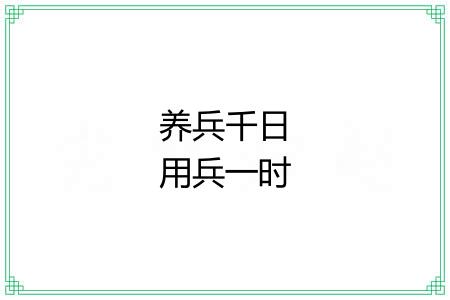 养兵千日
用兵一时